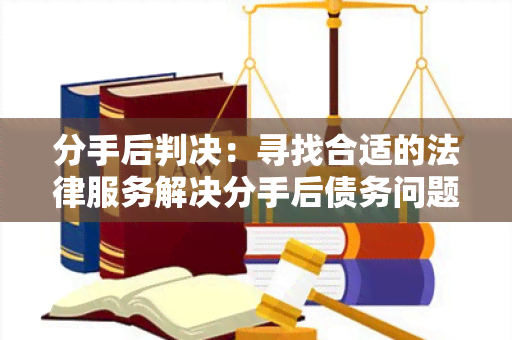 LAW

分手后判决：寻找合适的法律服务解决分手后债务问题